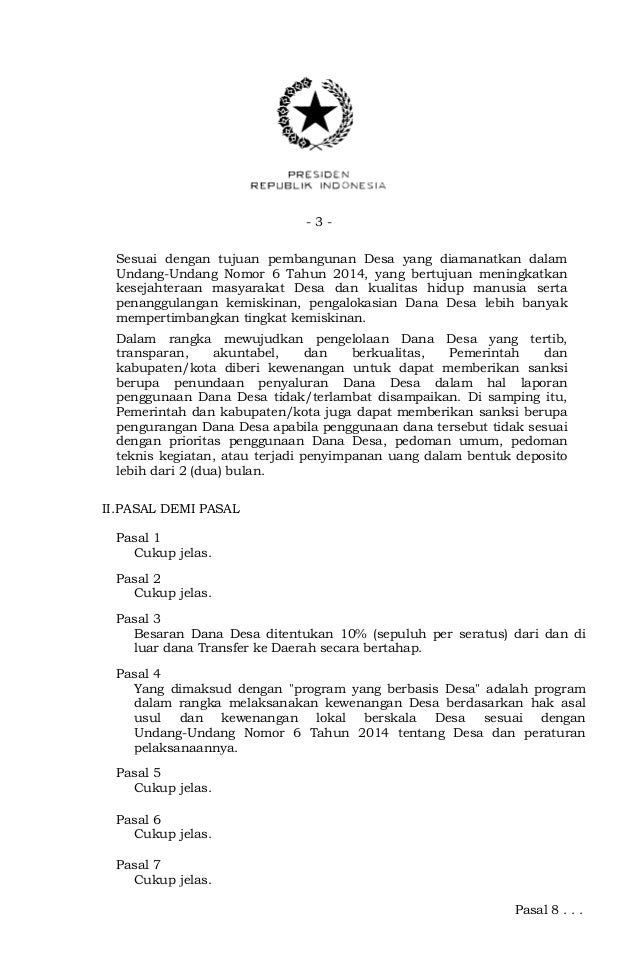 PRESIDEN
REPUBLIK INDONESIA

- 3 -

Sesuai dengan tujuan pembangunan Desa yang diamanatkan dalam Undang-Undang Nomor 6 Tahun 2014, yang bertujuan meningkatkan kesejahteraan masyarakat Desa dan kualitas hidup manusia serta penanggulangan kemiskinan, pengalokasian Dana Desa lebih banyak mempertimbangkan tingkat kemiskinan.

Dalam rangka mewujudkan pengelolaan Dana Desa yang tertib, transparan, akuntabel, dan berkualitas, Pemerintah dan kabupaten/kota diberi kewenangan untuk dapat memberikan sanksi berupa penundaan penyaluran Dana Desa dalam hal laporan penggunaan Dana Desa tidak/terlambat disampaikan. Di samping itu, Pemerintah dan kabupaten/kota juga dapat memberikan sanksi berupa pengurangan Dana Desa apabila penggunaan dana tersebut tidak sesuai dengan prioritas penggunaan Dana Desa, pedoman umum, pedoman teknis kegiatan, atau terjadi penyimpanan uang dalam bentuk deposito lebih dari 2 (dua) bulan.

II.PASAL DEMI PASAL

Pasal 1
Cukup jelas.

Pasal 2
Cukup jelas.

Pasal 3
Besaran Dana Desa ditentukan 10% (sepuluh per seratus) dari dan di luar dana Transfer ke Daerah secara bertahap.

Pasal 4
Yang dimaksud dengan "program yang berbasis Desa" adalah program dalam rangka melaksanakan kewenangan Desa berdasarkan hak asal usul dan kewenangan lokal berskala Desa sesuai dengan Undang-Undang Nomor 6 Tahun 2014 tentang Desa dan peraturan pelaksanaannya.

Pasal 5
Cukup jelas.

Pasal 6
Cukup jelas.

Pasal 7
Cukup jelas.

Pasal 8 . . .